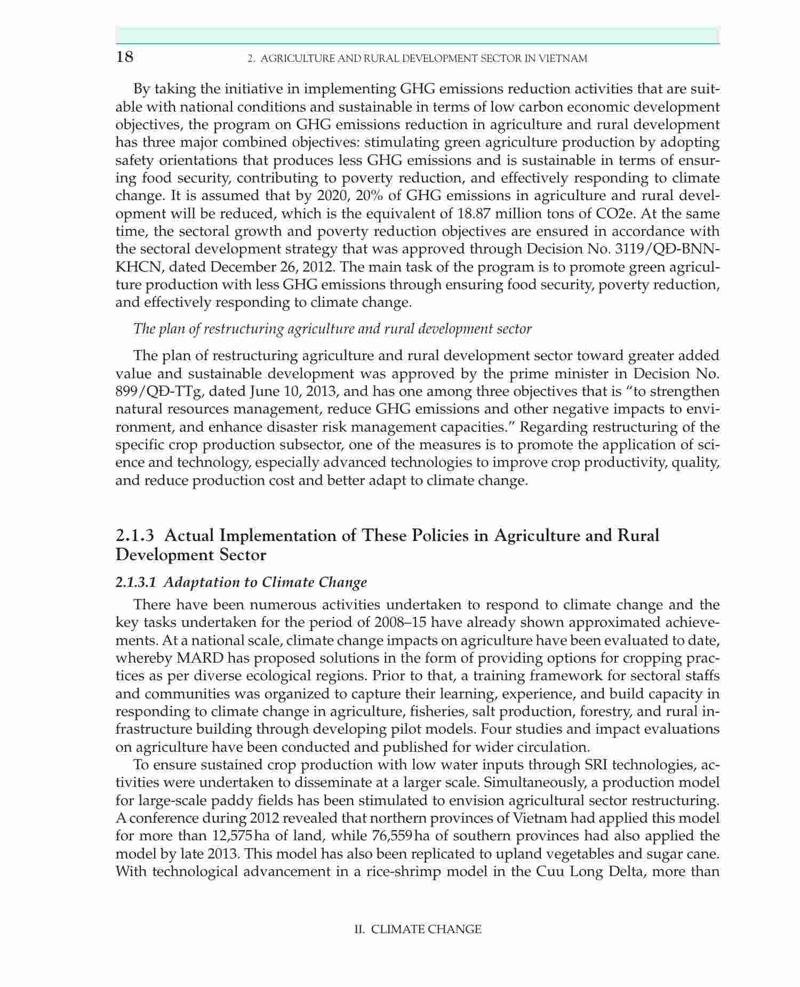 18 2. AGRICULTURE AND RURAL DEVELOPMENT SECTOR IN VIETNAM

By taking the initiative in implementing GHG emissions reduction activities that are suitable with national conditions and sustainable in terms of low carbon economic development objectives, the program on GHG emissions reduction in agriculture and rural development has three major combined objectives: stimulating green agriculture production by adopting safety orientations that produces less GHG emissions and is sustainable in terms of ensuring food security, contributing to poverty reduction, and effectively responding to climate change. It is assumed that by 2020, 20% of GHG emissions in agriculture and rural development will be reduced, which is the equivalent of 18.87 million tons of CO2e. At the same time, the sectoral growth and poverty reduction objectives are ensured in accordance with the sectoral development strategy that was approved through Decision No. 3119/QĐ-BNN-KHCN, dated December 26, 2012. The main task of the program is to promote green agriculture production with less GHG emissions through ensuring food security, poverty reduction, and effectively responding to climate change.

The plan of restructuring agriculture and rural development sector

The plan of restructuring agriculture and rural development sector toward greater added value and sustainable development was approved by the prime minister in Decision No. 899/QĐ-TTg, dated June 10, 2013, and has one among three objectives that is "to strengthen natural resources management, reduce GHG emissions and other negative impacts to environment, and enhance disaster risk management capacities." Regarding restructuring of the specific crop production subsector, one of the measures is to promote the application of science and technology, especially advanced technologies to improve crop productivity, quality, and reduce production cost and better adapt to climate change.

2.1.3 Actual Implementation of These Policies in Agriculture and Rural Development Sector

2.1.3.1 Adaptation to Climate Change

There have been numerous activities undertaken to respond to climate change and the key tasks undertaken for the period of 2008–15 have already shown approximated achievements. At a national scale, climate change impacts on agriculture have been evaluated to date, whereby MARD has proposed solutions in the form of providing options for cropping practices as per diverse ecological regions. Prior to that, a training framework for sectoral staffs and communities was organized to capture their learning, experience, and build capacity in responding to climate change in agriculture, fisheries, salt production, forestry, and rural infrastructure building through developing pilot models. Four studies and impact evaluations on agriculture have been conducted and published for wider circulation.

To ensure sustained crop production with low water inputs through SRI technologies, activities were undertaken to disseminate at a larger scale. Simultaneously, a production model for large-scale paddy fields has been stimulated to envision agricultural sector restructuring. A conference during 2012 revealed that northern provinces of Vietnam had applied this model for more than 12,575 ha of land, while 76,559 ha of southern provinces had also applied the model by late 2013. This model has also been replicated to upland vegetables and sugar cane. With technological advancement in a rice-shrimp model in the Cuu Long Delta, more than

II. CLIMATE CHANGE